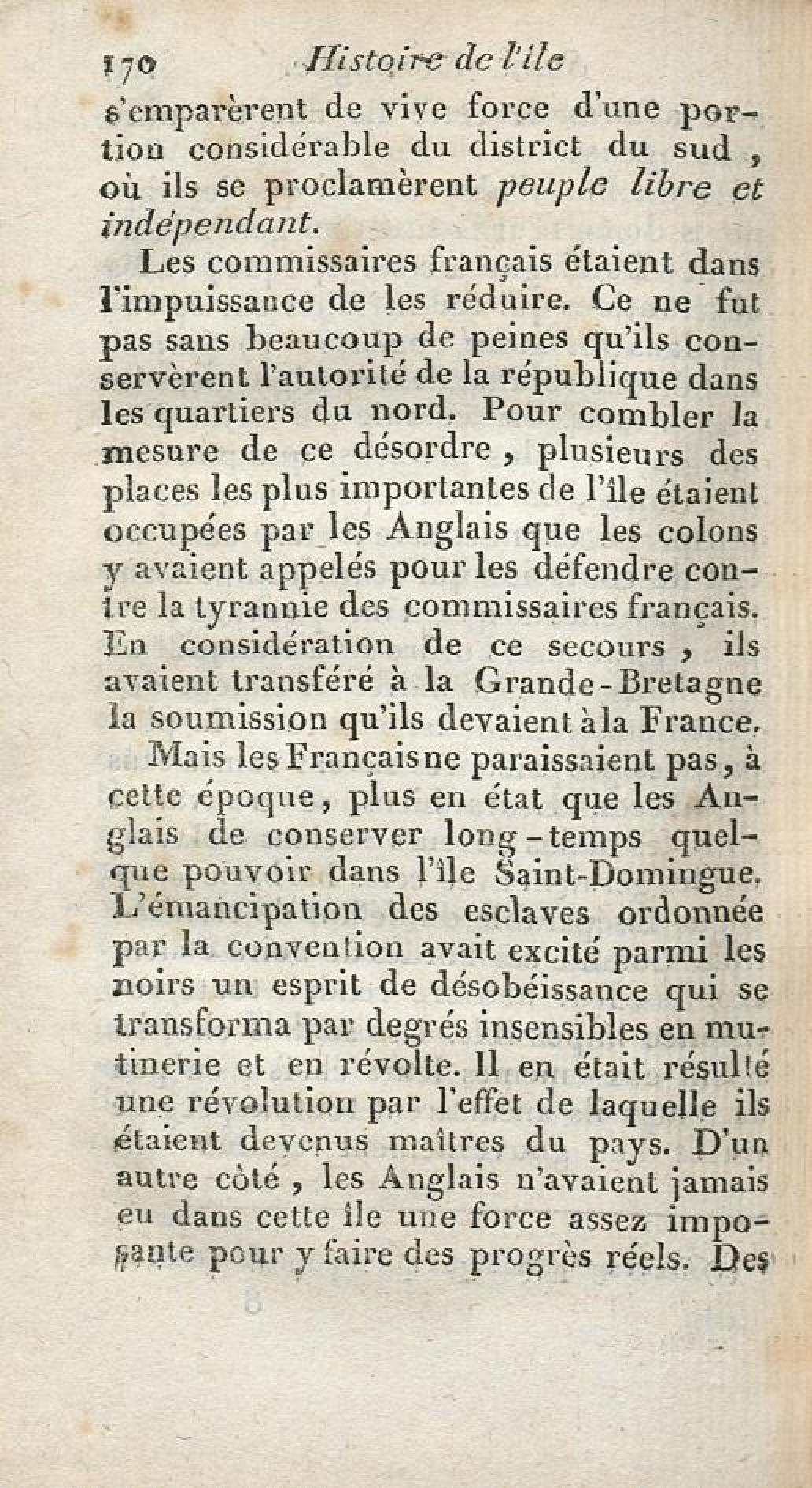 170 Histoire de l'île

s'emparèrent de vive force d'une portion considérable du district du sud, où ils se proclamèrent peuple libre et indépendant.

Les commissaires français étaient dans l'impuissance de les réduire. Ce ne fut pas sans beaucoup de peines qu'ils conservèrent l'autorité de la république dans les quartiers du nord. Pour combler la mesure de ce désordre, plusieurs des places les plus importantes de l'île étaient occupées par les Anglais que les colons y avaient appelés pour les défendre contre la tyrannie des commissaires français. En considération de ce secours, ils avaient transféré à la Grande-Bretagne la soumission qu'ils devaient à la France.

Mais les Français ne paraissaient pas, à cette époque, plus en état que les Anglais de conserver long-temps quelque pouvoir dans l'île Saint-Domingue. L'émancipation des esclaves ordonnée par la convention avait excité parmi les noirs un esprit de désobéissance qui se transforma par degrés insensibles en mutinerie et en révolte. Il en était résulté une révolution par l'effet de laquelle ils étaient devenus maîtres du pays. D'un autre côté, les Anglais n'avaient jamais eu dans cette île une force assez imposante pour y faire des progrès réels. Des